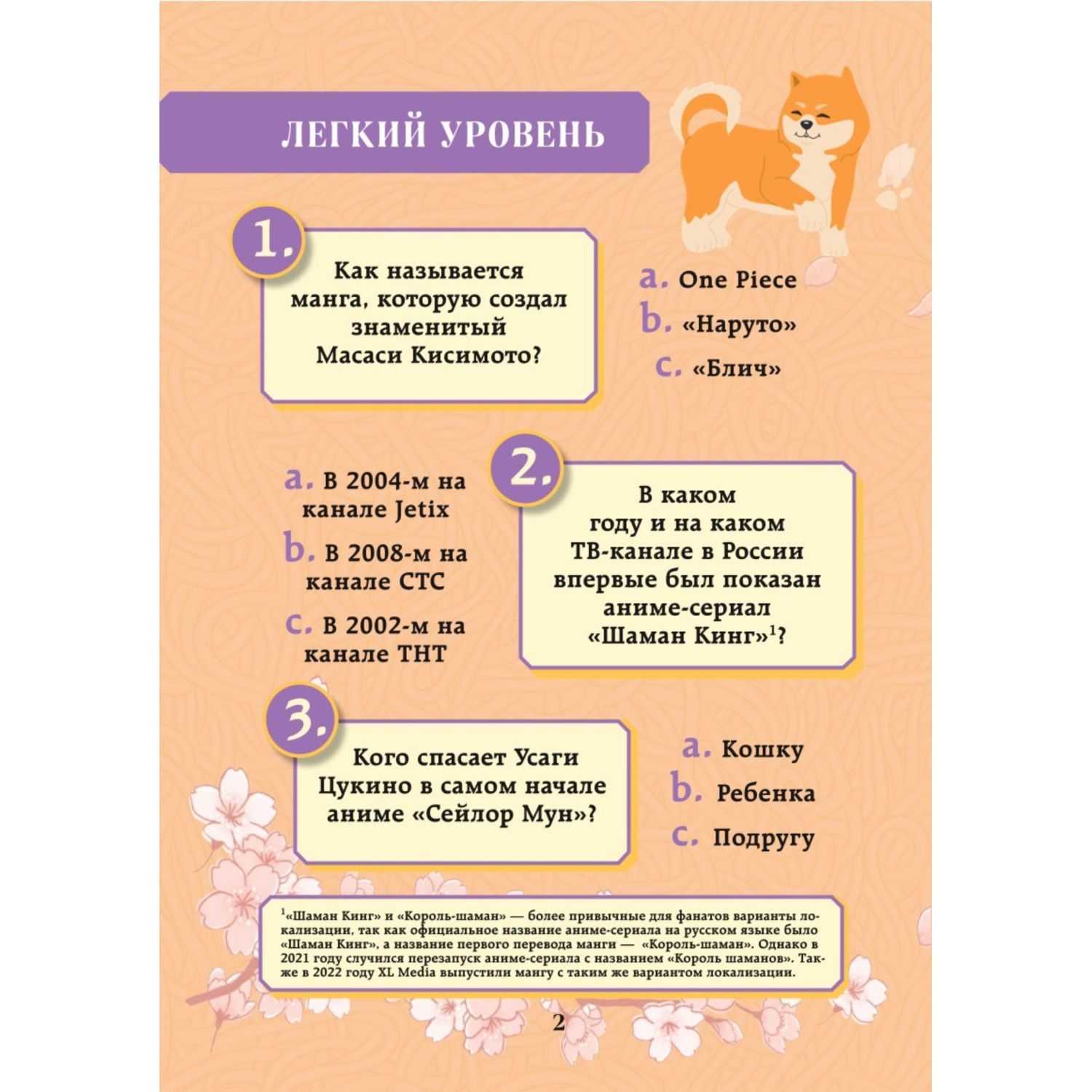 ЛЕГКИЙ УРОВЕНЬ

1.

Как называется манга, которую создал знаменитый Масаси Кисимото?

a. One Piece
b. «Наруто»
c. «Блич»

2.

В каком году и на каком ТВ-канале в России впервые был показан аниме-сериал «Шаман Кинг»$^1$?

a. В 2004-м на канале Jetix
b. В 2008-м на канале СТС
c. В 2002-м на канале ТНТ

3.

Кого спасает Усаги Цукино в самом начале аниме «Сейлор Мун»?

a. Кошку
b. Ребенка
c. Подругу

$^1$«Шаман Кинг» и «Король-шаман» — более привычные для фанатов варианты локализации, так как официальное название аниме-сериала на русском языке было «Шаман Кинг», а название первого перевода манги — «Король-шаман». Однако в 2021 году случился перезапуск аниме-сериала с названием «Король шаманов». Также в 2022 году XL Media выпустили мангу с таким же вариантом локализации.

2